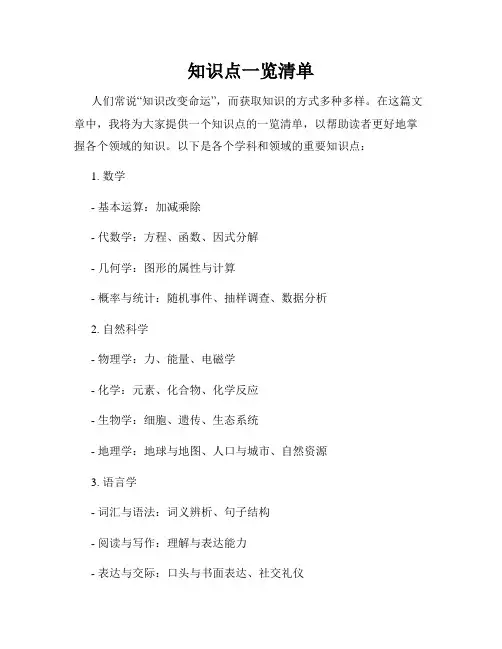 知识点一览清单

人们常说“知识改变命运”，而获取知识的方式多种多样。在这篇文章中，我将为大家提供一个知识点的一览清单，以帮助读者更好地掌握各个领域的知识。以下是各个学科和领域的重要知识点：

1. 数学

- 基本运算：加减乘除

- 代数学：方程、函数、因式分解

- 几何学：图形的属性与计算

- 概率与统计：随机事件、抽样调查、数据分析

2. 自然科学

- 物理学：力、能量、电磁学

- 化学：元素、化合物、化学反应

- 生物学：细胞、遗传、生态系统

- 地理学：地球与地图、人口与城市、自然资源

3. 语言学

- 词汇与语法：词义辨析、句子结构

- 阅读与写作：理解与表达能力

- 表达与交际：口头与书面表达、社交礼仪